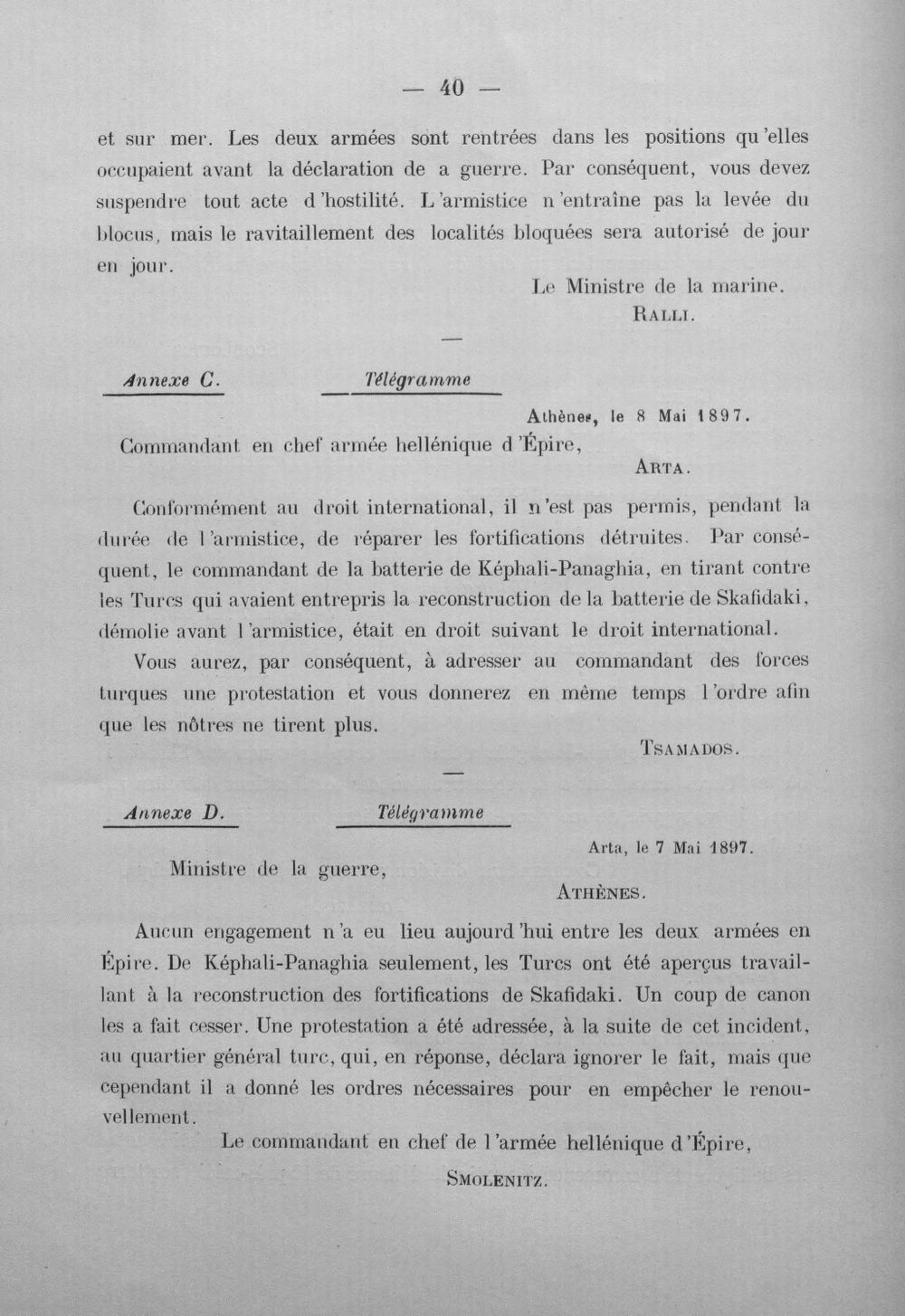 — 40 —

et sur mer. Les deux armées sont rentrées dans les positions qu'elles occupaient avant la déclaration de a guerre. Par conséquent, vous devez suspendre tout acte d'hostilité. L'armistice n'entraîne pas la levée du blocus, mais le ravitaillement des localités bloquées sera autorisé de jour en jour.

Le Ministre de la marine.
RALLI.

—

Annexe C. Télégramme

Athènes, le 8 Mai 1897.

Commandant en chef armée hellénique d'Épire,
ARTA.

Conformément au droit international, il n'est pas permis, pendant la durée de l'armistice, de réparer les fortifications détruites. Par conséquent, le commandant de la batterie de Képhali-Panaghia, en tirant contre les Turcs qui avaient entrepris la reconstruction de la batterie de Skafidaki, démolie avant l'armistice, était en droit suivant le droit international.

Vous aurez, par conséquent, à adresser au commandant des forces turques une protestation et vous donnerez en même temps l'ordre afin que les nôtres ne tirent plus.

TSAMADOS.

—

Annexe D. Télégramme

Arta, le 7 Mai 1897.

Ministre de la guerre,
ATHÈNES.

Aucun engagement n'a eu lieu aujourd'hui entre les deux armées en Épire. De Képhali-Panaghia seulement, les Turcs ont été aperçus travaillant à la reconstruction des fortifications de Skafidaki. Un coup de canon les a fait cesser. Une protestation a été adressée, à la suite de cet incident, au quartier général turc, qui, en réponse, déclara ignorer le fait, mais que cependant il a donné les ordres nécessaires pour en empêcher le renouvellement.

Le commandant en chef de l'armée hellénique d'Épire,
SMOLENITZ.